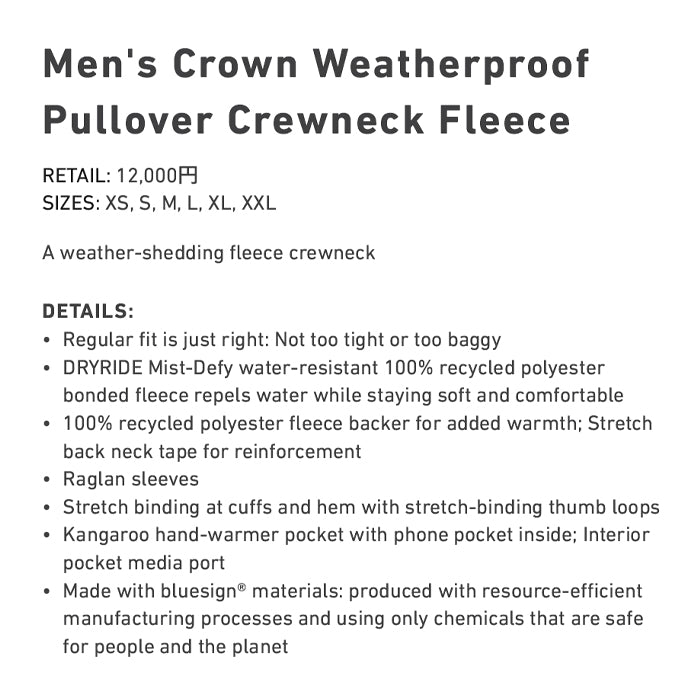 Men's Crown Weatherproof Pullover Crewneck Fleece

RETAIL: 12,000円
SIZES: XS, S, M, L, XL, XXL

A weather-shedding fleece crewneck

DETAILS:
• Regular fit is just right: Not too tight or too baggy
• DRYRIDE Mist-Defy water-resistant 100% recycled polyester bonded fleece repels water while staying soft and comfortable
• 100% recycled polyester fleece backer for added warmth; Stretch back neck tape for reinforcement
• Raglan sleeves
• Stretch binding at cuffs and hem with stretch-binding thumb loops
• Kangaroo hand-warmer pocket with phone pocket inside; Interior pocket media port
• Made with bluesign® materials: produced with resource-efficient manufacturing processes and using only chemicals that are safe for people and the planet